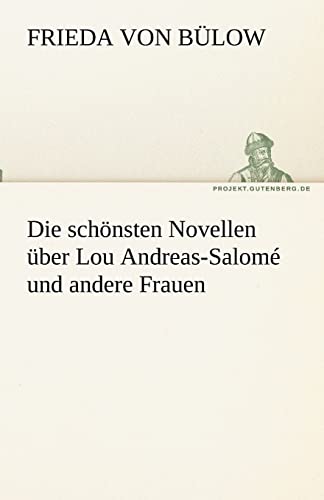 FRIEDA VON BÜLOW

PROJEKT.GUTENBERG.DE

Die schönsten Novellen über Lou Andreas-Salomé und andere Frauen